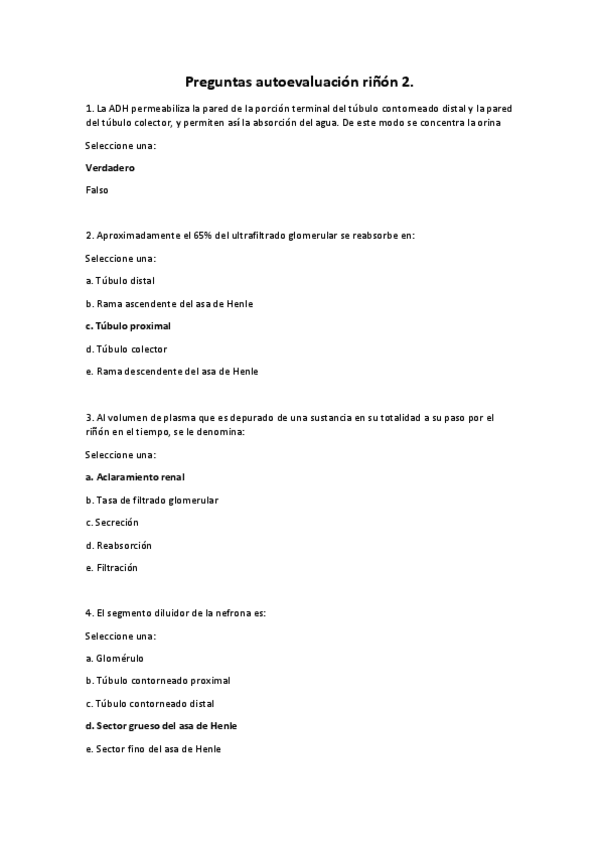 Preguntas autoevaluación riñón 2.

1. La ADH permeabiliza la pared de la porción terminal del túbulo contorneado distal y la pared del túbulo colector, y permiten así la absorción del agua. De este modo se concentra la orina

Seleccione una:

Verdadero

Falso

2. Aproximadamente el 65% del ultrafiltrado glomerular se reabsorbe en:

Seleccione una:

a. Túbulo distal

b. Rama ascendente del asa de Henle

c. Túbulo proximal

d. Túbulo colector

e. Rama descendente del asa de Henle

3. Al volumen de plasma que es depurado de una sustancia en su totalidad a su paso por el riñón en el tiempo, se le denomina:

Seleccione una:

a. Aclaramiento renal

b. Tasa de filtrado glomerular

c. Secreción

d. Reabsorción

e. Filtración

4. El segmento diluidor de la nefrona es:

Seleccione una:

a. Glomérulo

b. Túbulo contorneado proximal

c. Túbulo contorneado distal

d. Sector grueso del asa de Henle

e. Sector fino del asa de Henle